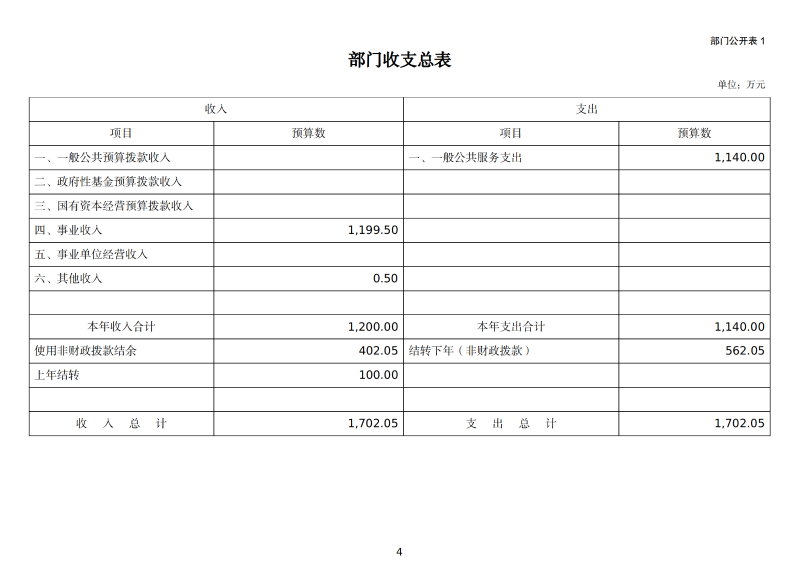 部门公开表 1

部门收支总表

单位：万元

| 收入 | | 支出 | |
|---|---|---|---|
| 项目 | 预算数 | 项目 | 预算数 |
| 一、一般公共预算拨款收入 | | 一、一般公共服务支出 | 1,140.00 |
| 二、政府性基金预算拨款收入 | | | |
| 三、国有资本经营预算拨款收入 | | | |
| 四、事业收入 | 1,199.50 | | |
| 五、事业单位经营收入 | | | |
| 六、其他收入 | 0.50 | | |
| | | | |
| 本年收入合计 | 1,200.00 | 本年支出合计 | 1,140.00 |
| 使用非财政拨款结余 | 402.05 | 结转下年（非财政拨款） | 562.05 |
| 上年结转 | 100.00 | | |
| | | | |
| 收 入 总 计 | 1,702.05 | 支 出 总 计 | 1,702.05 |

4